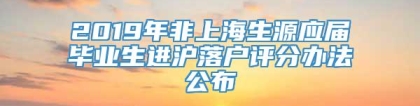 2019年非上海生源应届毕业生进沪落户评分办法公布